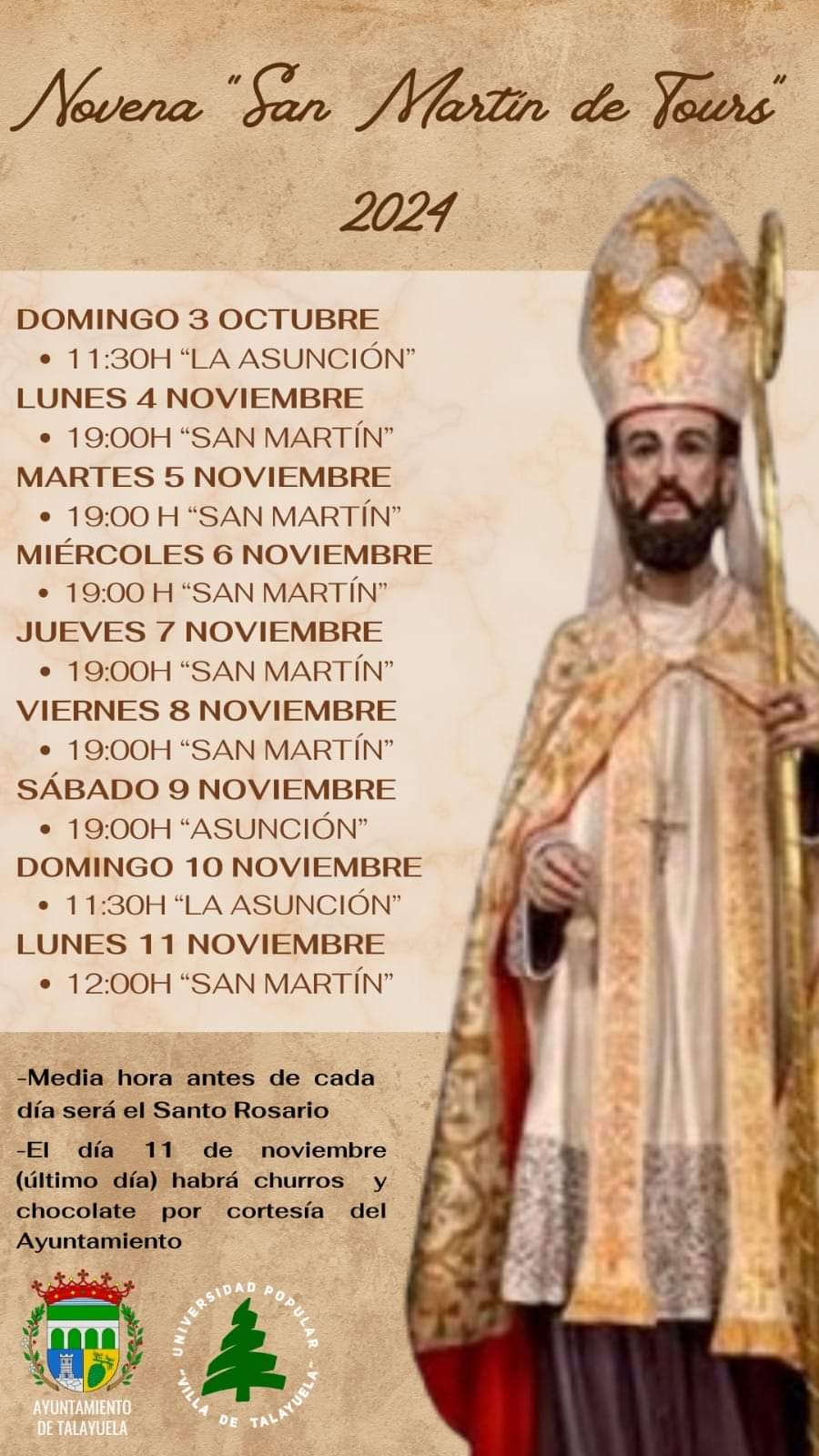 Novena "San Martín de Tours"

2024

DOMINGO 3 OCTUBRE
• 11:30H "LA ASUNCIÓN"
LUNES 4 NOVIEMBRE
• 19:00H "SAN MARTÍN"
MARTES 5 NOVIEMBRE
• 19:00 H "SAN MARTÍN"
MIÉRCOLES 6 NOVIEMBRE
• 19:00 H "SAN MARTÍN"
JUEVES 7 NOVIEMBRE
• 19:00H "SAN MARTÍN"
VIERNES 8 NOVIEMBRE
• 19:00H "SAN MARTÍN"
SÁBADO 9 NOVIEMBRE
• 19:00H "ASUNCIÓN"
DOMINGO 10 NOVIEMBRE
• 11:30H "LA ASUNCIÓN"
LUNES 11 NOVIEMBRE
• 12:00H "SAN MARTÍN"

-Media hora antes de cada día será el Santo Rosario

-El día 11 de noviembre (último día) habrá churros y chocolate por cortesía del Ayuntamiento

AYUNTAMIENTO
DE TALAYUELA

UNIVERSIDAD POPULAR
"VILLA DE TALAYUELA"